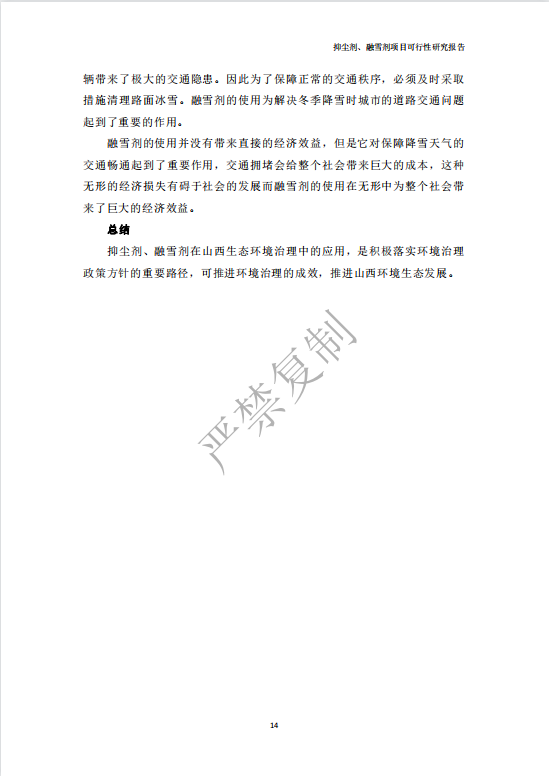 抑尘剂、融雪剂项目可行性研究报告

辆带来了极大的交通隐患。因此为了保障正常的交通秩序，必须及时采取措施清理路面冰雪。融雪剂的使用为解决冬季降雪时城市的道路交通问题起到了重要的作用。

融雪剂的使用并没有带来直接的经济效益，但是它对保障降雪天气的交通畅通起到了重要作用，交通拥堵会给整个社会带来巨大的成本，这种无形的经济损失有碍于社会的发展而融雪剂的使用在无形中为整个社会带来了巨大的经济效益。

总结

抑尘剂、融雪剂在山西生态环境治理中的应用，是积极落实环境治理政策方针的重要路径，可推进环境治理的成效，推进山西环境生态发展。

严禁复制

14